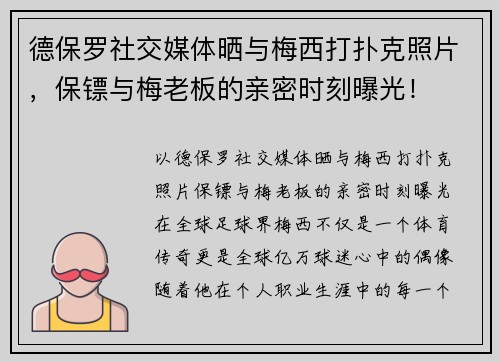 德保罗社交媒体晒与梅西打扑克照片，保镖与梅老板的亲密时刻曝光！

以德保罗社交媒体晒与梅西打扑克照片保镖与梅老板的亲密时刻曝光在全球足球界梅西不仅是一个体育传奇更是全球亿万球迷心中的偶像随着他在个人职业生涯中的每一个